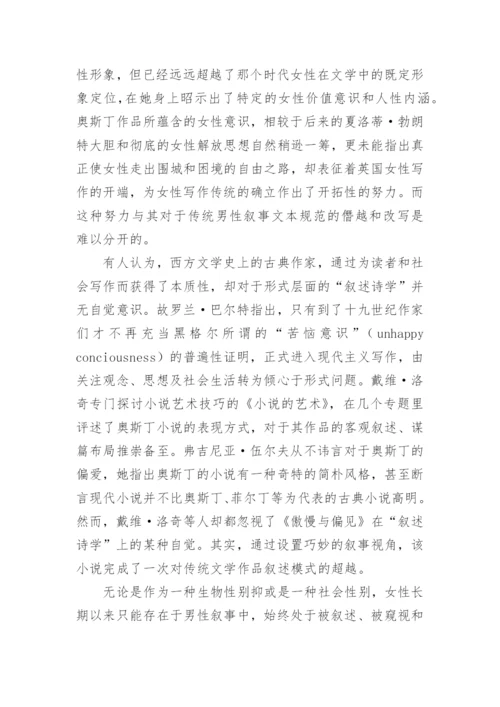 性形象，但已经远远超越了那个时代女性在文学中的既定形象定位,在她身上昭示出了特定的女性价值意识和人性内涵。奥斯丁作品所蕴含的女性意识，相较于后来的夏洛蒂·勃朗特大胆和彻底的女性解放思想自然稍逊一筹，更未能指出真正使女性走出围城和困境的自由之路，却表征着英国女性写作的开端，为女性写作传统的确立作出了开拓性的努力。而这种努力与其对于传统男性叙事文本规范的僭越和改写是难以分开的。

有人认为，西方文学史上的古典作家，通过为读者和社会写作而获得了本质性，却对于形式层面的“叙述诗学”并无自觉意识。故罗兰·巴尔特指出，只有到了十九世纪作家们才不再充当黑格尔所谓的“苦恼意识”（unhappy conciousness）的普遍性证明，正式进入现代主义写作，由关注观念、思想及社会生活转为倾心于形式问题。戴维·洛奇专门探讨小说艺术技巧的《小说的艺术》，在几个专题里评述了奥斯丁小说的表现方式，对于其作品的客观叙述、谋篇布局推崇备至。弗吉尼亚·伍尔夫从不讳言对于奥斯丁的偏爱，她指出奥斯丁的小说有一种奇特的简朴风格，甚至断言现代小说并不比奥斯丁、菲尔丁等为代表的古典小说高明。然而，戴维·洛奇等人却都忽视了《傲慢与偏见》在“叙述诗学”上的某种自觉。其实，通过设置巧妙的叙事视角，该小说完成了一次对传统文学作品叙述模式的超越。

无论是作为一种生物性别抑或是一种社会性别，女性长期以来只能存在于男性叙事中，始终处于被叙述、被窥视和